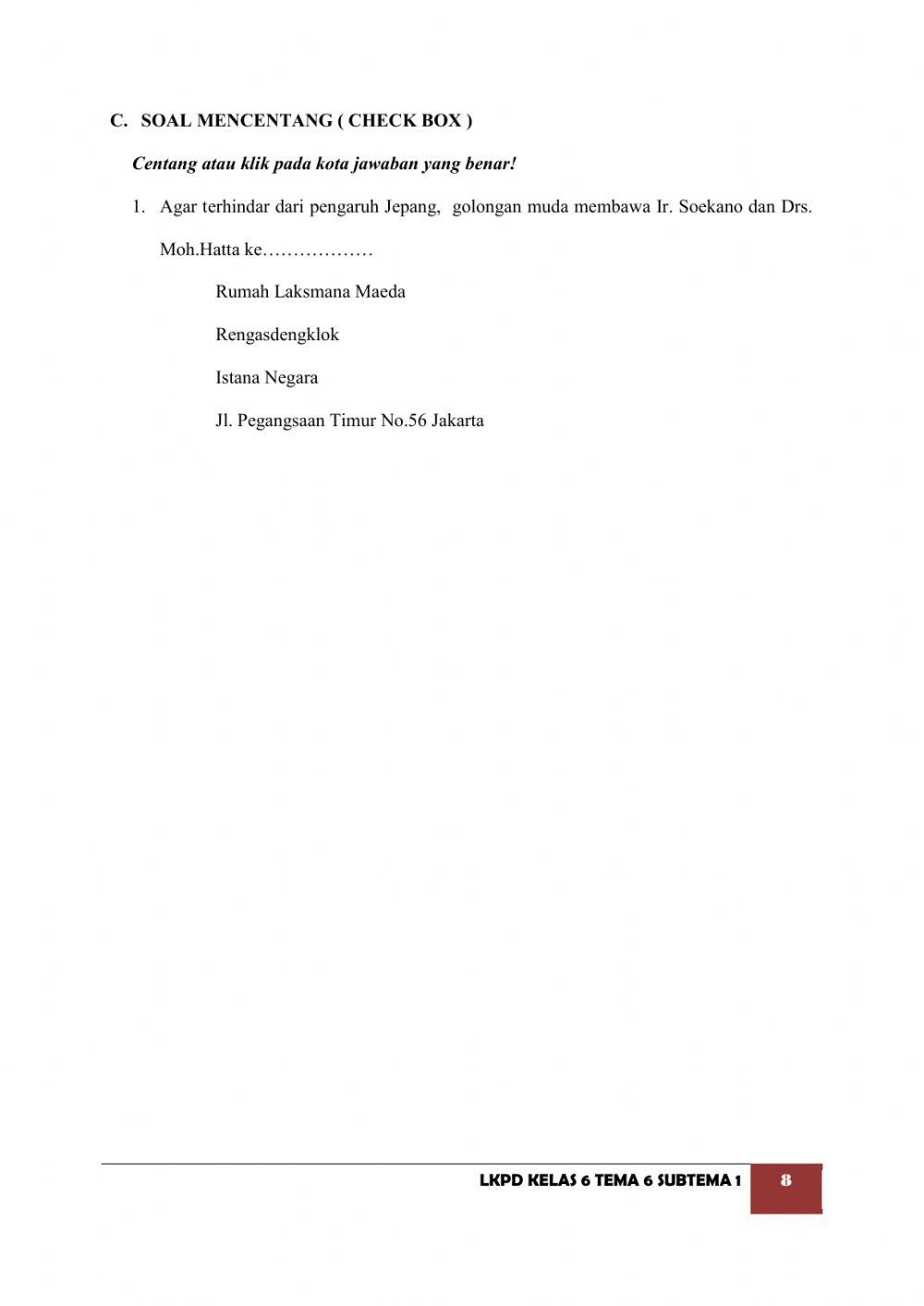 C. SOAL MENCENTANG ( CHECK BOX )

Centang atau klik pada kota jawaban yang benar!

1. Agar terhindar dari pengaruh Jepang, golongan muda membawa Ir. Soekano dan Drs. Moh.Hatta ke………………

Rumah Laksmana Maeda

Rengasdengklok

Istana Negara

Jl. Pegangsaan Timur No.56 Jakarta

LKPD KELAS 6 TEMA 6 SUBTEMA 1 8